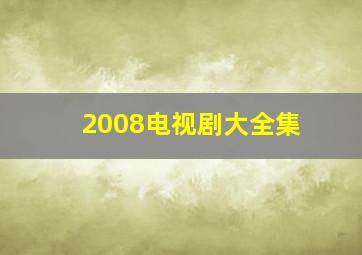 2008电视剧大全集